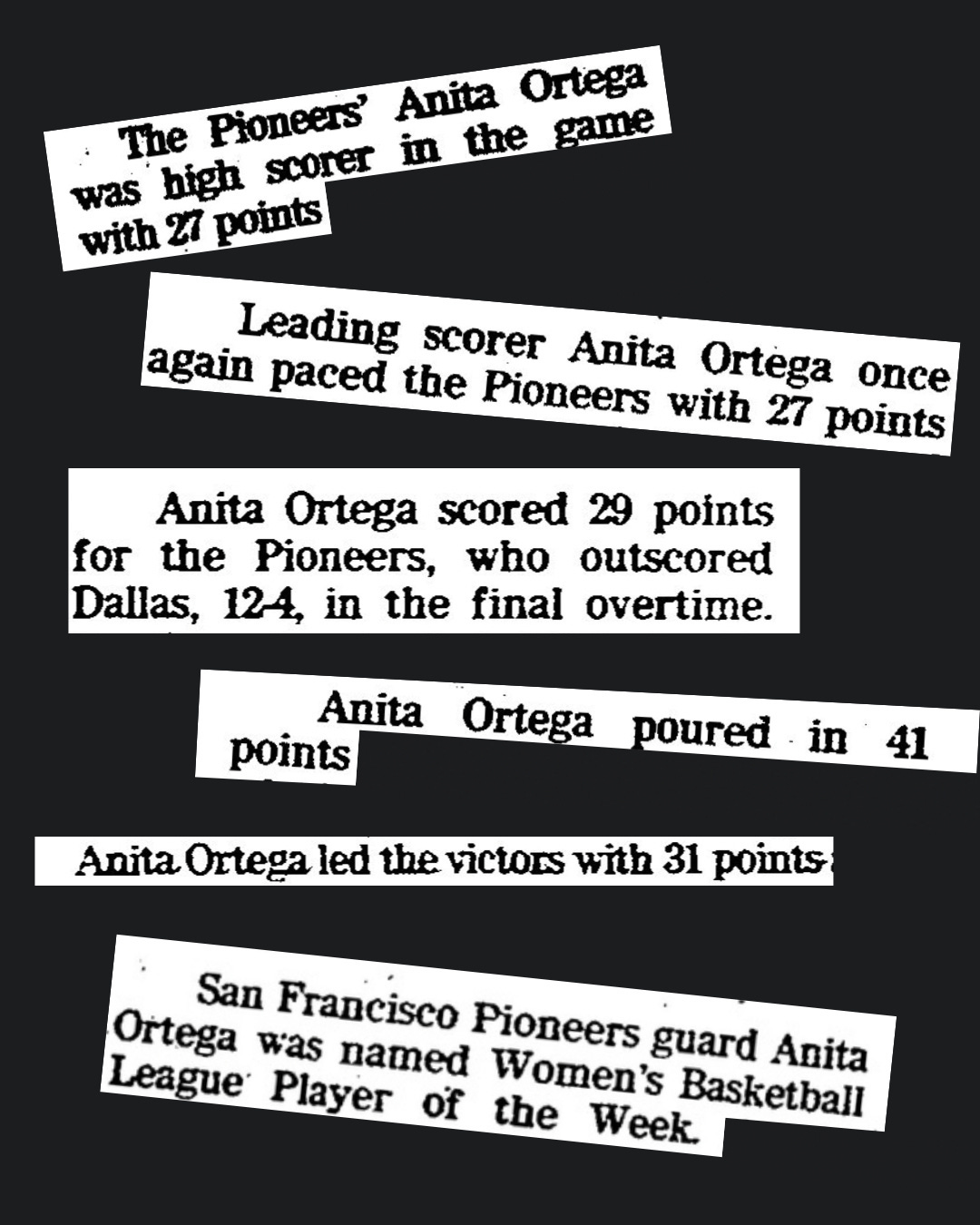 The Pioneers' Anita Ortega was high scorer in the game with 27 points

Leading scorer Anita Ortega once again paced the Pioneers with 27 points

Anita Ortega scored 29 points for the Pioneers, who outscored Dallas, 12-4, in the final overtime.

Anita Ortega poured in 41 points

Anita Ortega led the victors with 31 points

San Francisco Pioneers guard Anita Ortega was named Women's Basketball League Player of the Week.